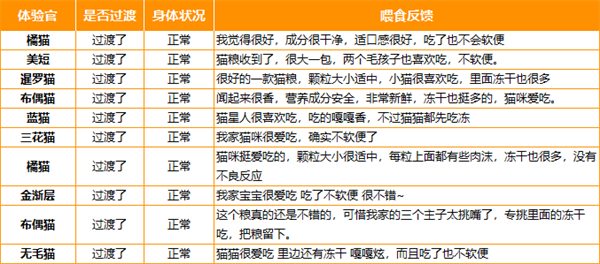 | 体验官 | 是否过渡 | 身体状况 | 喂食反馈 |
|---|---|---|---|
| 橘猫 | 过渡了 | 正常 | 我觉得很好，成分很干净，适口感很好，吃了也不会软便 |
| 美短 | 过渡了 | 正常 | 猫粮收到了，很大一包，两个毛孩子也喜欢吃，不软便。 |
| 暹罗猫 | 过渡了 | 正常 | 很好的一款猫粮，颗粒大小适中，小猫很喜欢吃，里面冻干也很多 |
| 布偶猫 | 过渡了 | 正常 | 闻起来很香，营养成分安全，非常新鲜，冻干也挺多的，猫咪爱吃。 |
| 蓝猫 | 过渡了 | 正常 | 猫星人很喜欢吃，吃的嘎嘎香，不过猫猫都先吃冻 |
| 三花猫 | 过渡了 | 正常 | 我家猫咪很爱吃，确实不软便了 |
| 橘猫 | 过渡了 | 正常 | 猫咪挺爱吃的，颗粒大小很适中，每粒上面都有些肉沫，冻干也很多，没有不良反应 |
| 金渐层 | 过渡了 | 正常 | 我家宝宝很爱吃 吃了不软便 很不错~ |
| 布偶猫 | 过渡了 | 正常 | 这个粮真的还是不错的，可惜我家的三个主子太挑嘴了，专挑里面的冻干吃，把粮留下。 |
| 无毛猫 | 过渡了 | 正常 | 猫猫很爱吃 里边还有冻干 嘎嘎炫，而且吃了也不软便 |